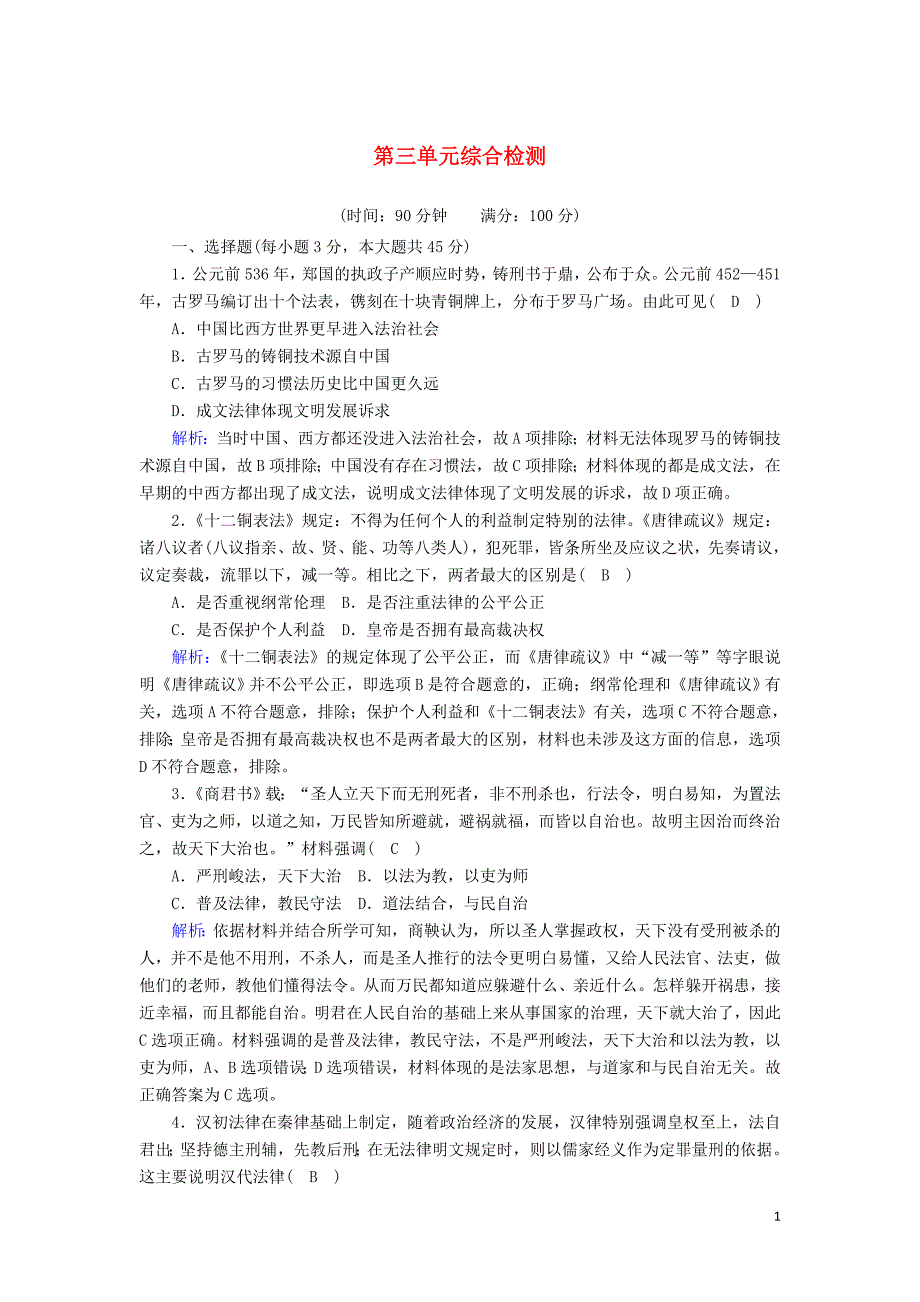 第三单元综合检测

(时间：90 分钟　　满分：100 分)

一、选择题(每小题 3 分，本大题共 45 分)

1．公元前 536 年，郑国的执政子产顺应时势，铸刑书于鼎，公布于众。公元前 452—451 年，古罗马编订出十个法表，镌刻在十块青铜牌上，分布于罗马广场。由此可见( D )

A．中国比西方世界更早进入法治社会

B．古罗马的铸铜技术源自中国

C．古罗马的习惯法历史比中国更久远

D．成文法律体现文明发展诉求

解析：当时中国、西方都还没进入法治社会，故 A 项排除；材料无法体现罗马的铸铜技术源自中国，故 B 项排除；中国没有存在习惯法，故 C 项排除；材料体现的都是成文法，在早期的中西方都出现了成文法，说明成文法律体现了文明发展的诉求，故 D 项正确。

2．《十二铜表法》规定：不得为任何个人的利益制定特别的法律。《唐律疏议》规定：诸八议者(八议指亲、故、贤、能、功等八类人)，犯死罪，皆条所坐及应议之状，先奏请议，议定奏裁，流罪以下，减一等。相比之下，两者最大的区别是( B )

A．是否重视纲常伦理　B．是否注重法律的公平公正

C．是否保护个人利益　D．皇帝是否拥有最高裁决权

解析：《十二铜表法》的规定体现了公平公正，而《唐律疏议》中“减一等”等字眼说明《唐律疏议》并不公平公正，即选项 B 是符合题意的，正确；纲常伦理和《唐律疏议》有关，选项 A 不符合题意，排除；保护个人利益和《十二铜表法》有关，选项 C 不符合题意，排除；皇帝是否拥有最高裁决权也不是两者最大的区别，材料也未涉及这方面的信息，选项 D 不符合题意，排除。

3．《商君书》载：“圣人立天下而无刑死者，非不刑杀也，行法令，明白易知，为置法官、吏为之师，以道之知，万民皆知所避就，避祸就福，而皆以自治也。故明主因治而终治之，故天下大治也。”材料强调( C )

A．严刑峻法，天下大治　B．以法为教，以吏为师

C．普及法律，教民守法　D．道法结合，与民自治

解析：依据材料并结合所学可知，商鞅认为，所以圣人掌握政权，天下没有受刑被杀的人，并不是他不用刑，不杀人，而是圣人推行的法令更明白易懂，又给人民法官、法吏，做他们的老师，教他们懂得法令。从而万民都知道应躲避什么、亲近什么。怎样躲开祸患，接近幸福，而且都能自治。明君在人民自治的基础上来从事国家的治理，天下就大治了，因此 C 选项正确。材料强调的是普及法律，教民守法，不是严刑峻法，天下大治和以法为教，以吏为师，A、B 选项错误；D 选项错误，材料体现的是法家思想，与道家和与民自治无关。故正确答案为 C 选项。

4．汉初法律在秦律基础上制定，随着政治经济的发展，汉律特别强调皇权至上，法自君出；坚持德主刑辅，先教后刑；在无法律明文规定时，则以儒家经义作为定罪量刑的依据。这主要说明汉代法律( B )

1